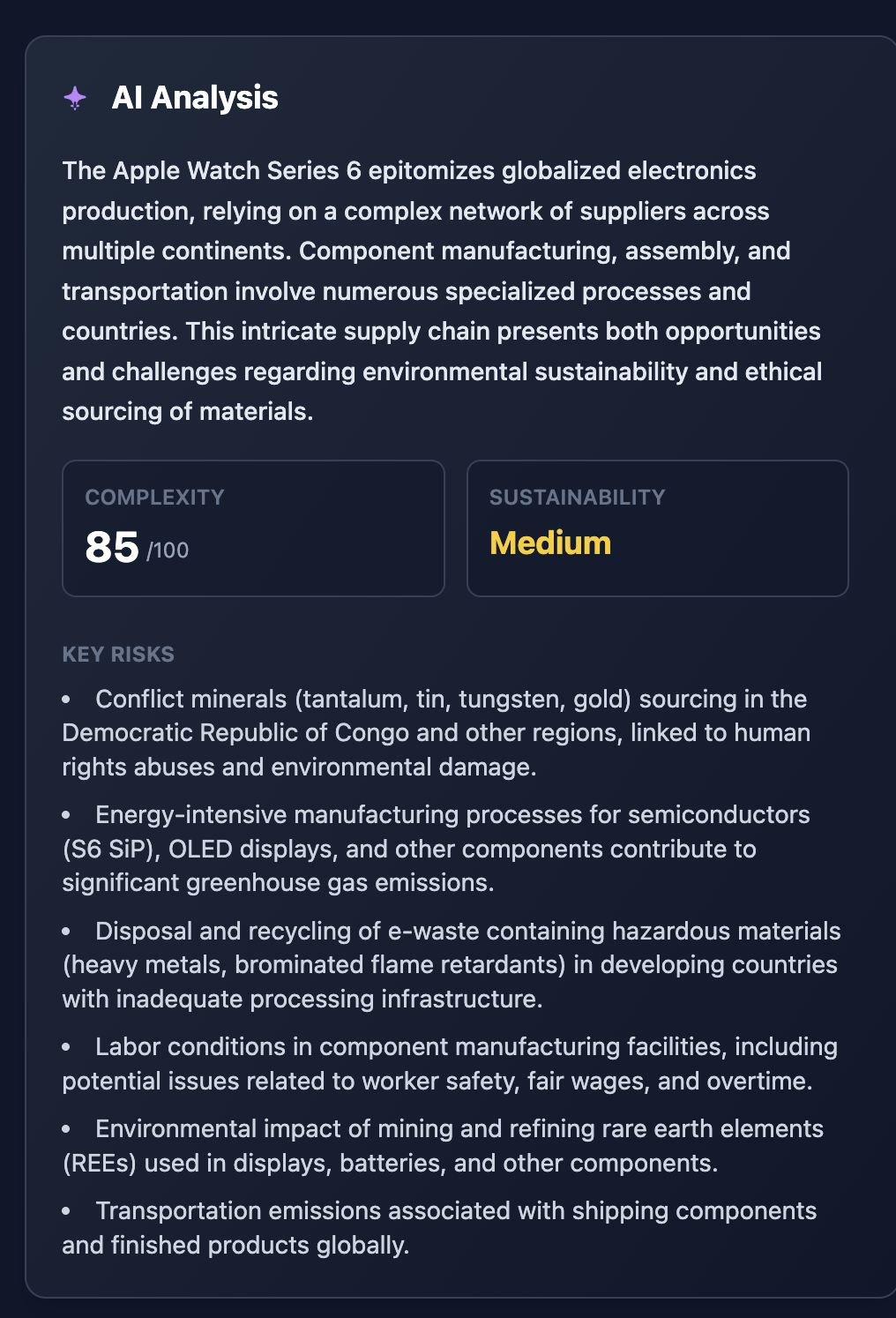 AI Analysis

The Apple Watch Series 6 epitomizes globalized electronics production, relying on a complex network of suppliers across multiple continents. Component manufacturing, assembly, and transportation involve numerous specialized processes and countries. This intricate supply chain presents both opportunities and challenges regarding environmental sustainability and ethical sourcing of materials.

COMPLEXITY
85 /100

SUSTAINABILITY
Medium

KEY RISKS

• Conflict minerals (tantalum, tin, tungsten, gold) sourcing in the Democratic Republic of Congo and other regions, linked to human rights abuses and environmental damage.

• Energy-intensive manufacturing processes for semiconductors (S6 SiP), OLED displays, and other components contribute to significant greenhouse gas emissions.

• Disposal and recycling of e-waste containing hazardous materials (heavy metals, brominated flame retardants) in developing countries with inadequate processing infrastructure.

• Labor conditions in component manufacturing facilities, including potential issues related to worker safety, fair wages, and overtime.

• Environmental impact of mining and refining rare earth elements (REEs) used in displays, batteries, and other components.

• Transportation emissions associated with shipping components and finished products globally.